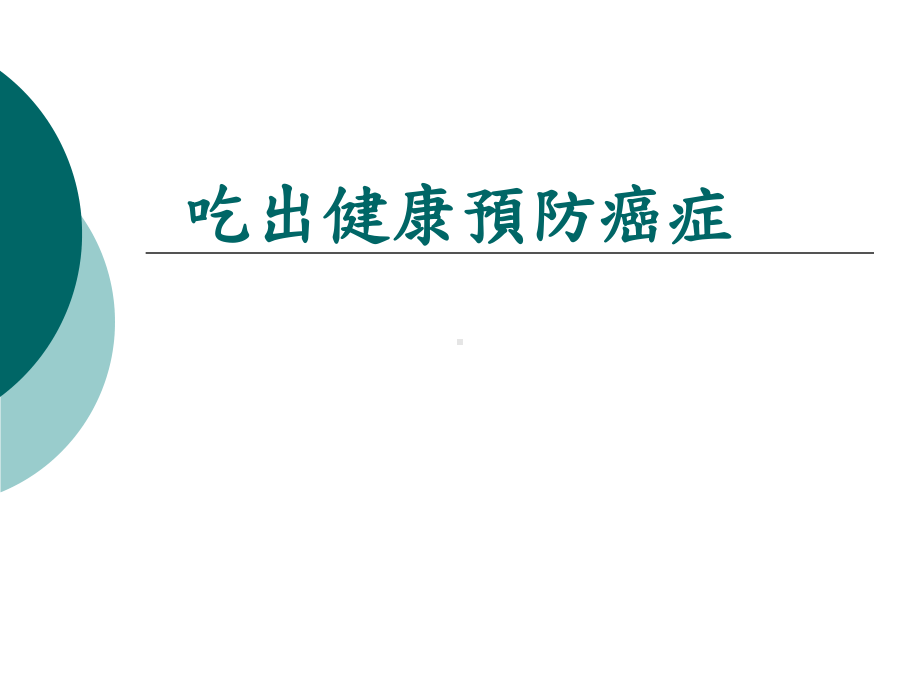 吃出健康預防癌症